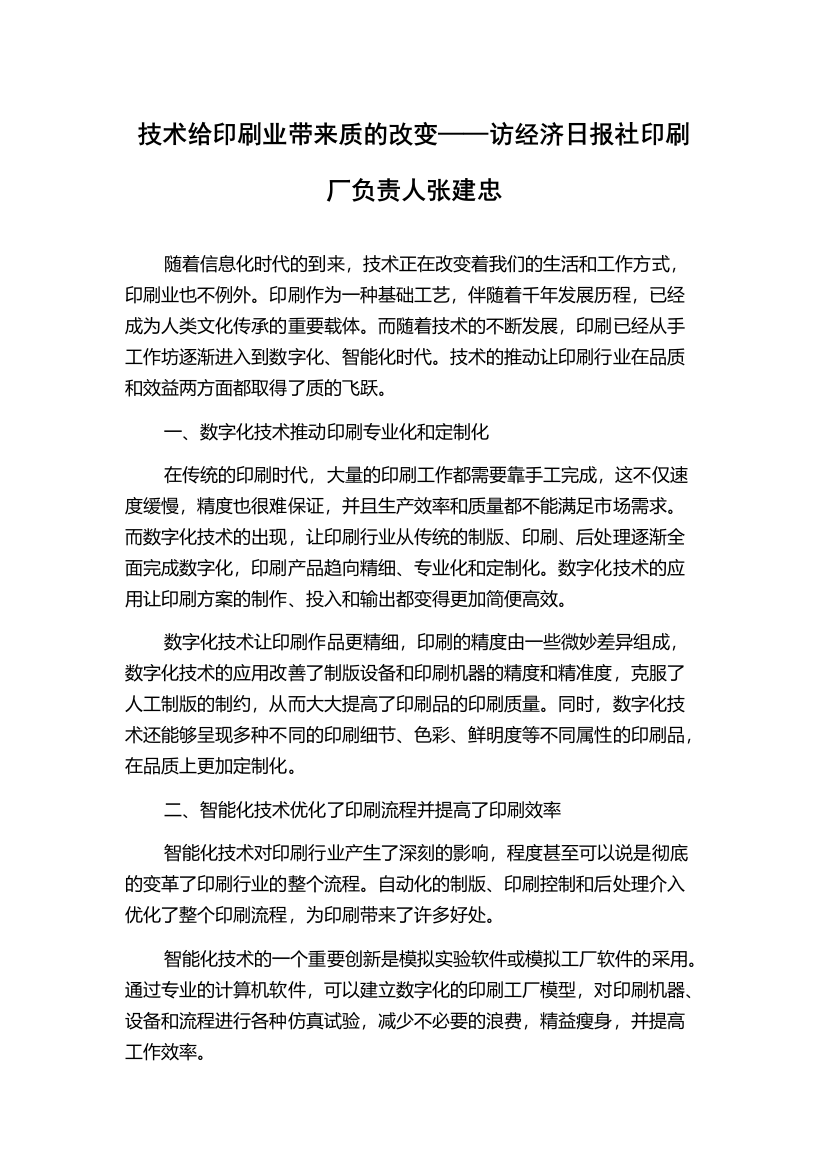 技术给印刷业带来质的改变——访经济日报社印刷厂负责人张建忠

随着信息化时代的到来，技术正在改变着我们的生活和工作方式，印刷业也不例外。印刷作为一种基础工艺，伴随着千年发展历程，已经成为人类文化传承的重要载体。而随着技术的不断发展，印刷已经从手工作坊逐渐进入到数字化、智能化时代。技术的推动让印刷行业在品质和效益两方面都取得了质的飞跃。

一、数字化技术推动印刷专业化和定制化

在传统的印刷时代，大量的印刷工作都需要靠手工完成，这不仅速度缓慢，精度也很难保证，并且生产效率和质量都不能满足市场需求。而数字化技术的出现，让印刷行业从传统的制版、印刷、后处理逐渐全面完成数字化，印刷产品趋向精细、专业化和定制化。数字化技术的应用让印刷方案的制作、投入和输出都变得更加简便高效。

数字化技术让印刷作品更精细，印刷的精度由一些微妙差异组成，数字化技术的应用改善了制版设备和印刷机器的精度和精准度，克服了人工制版的制约，从而大大提高了印刷品的印刷质量。同时，数字化技术还能够呈现多种不同的印刷细节、色彩、鲜明度等不同属性的印刷品，在品质上更加定制化。

二、智能化技术优化了印刷流程并提高了印刷效率

智能化技术对印刷行业产生了深刻的影响，程度甚至可以说是彻底的变革了印刷行业的整个流程。自动化的制版、印刷控制和后处理介入优化了整个印刷流程，为印刷带来了许多好处。

智能化技术的一个重要创新是模拟实验软件或模拟工厂软件的采用。通过专业的计算机软件，可以建立数字化的印刷工厂模型，对印刷机器、设备和流程进行各种仿真试验，减少不必要的浪费，精益瘦身，并提高工作效率。